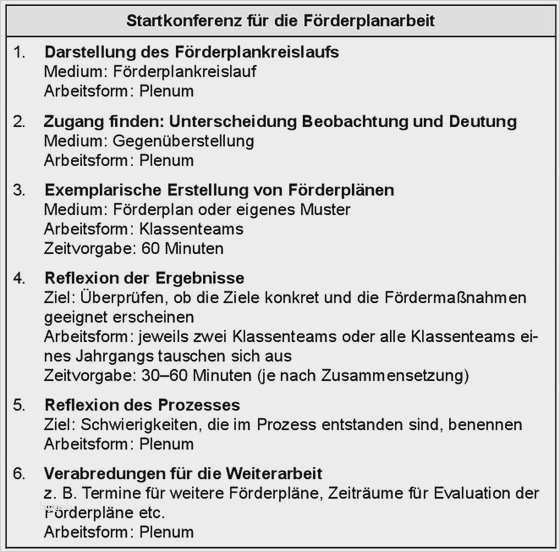 Startkonferenz für die Förderplanarbeit

1. Darstellung des Förderplankreislaufs
Medium: Förderplankreislauf
Arbeitsform: Plenum

2. Zugang finden: Unterscheidung Beobachtung und Deutung
Medium: Gegenüberstellung
Arbeitsform: Plenum

3. Exemplarische Erstellung von Förderplänen
Medium: Förderplan oder eigenes Muster
Arbeitsform: Klassenteams
Zeitvorgabe: 60 Minuten

4. Reflexion der Ergebnisse
Ziel: Überprüfen, ob die Ziele konkret und die Fördermaßnahmen geeignet erscheinen
Arbeitsform: jeweils zwei Klassenteams oder alle Klassenteams eines Jahrgangs tauschen sich aus
Zeitvorgabe: 30–60 Minuten (je nach Zusammensetzung)

5. Reflexion des Prozesses
Ziel: Schwierigkeiten, die im Prozess entstanden sind, benennen
Arbeitsform: Plenum

6. Verabredungen für die Weiterarbeit
z. B. Termine für weitere Förderpläne, Zeiträume für Evaluation der Förderpläne etc.
Arbeitsform: Plenum